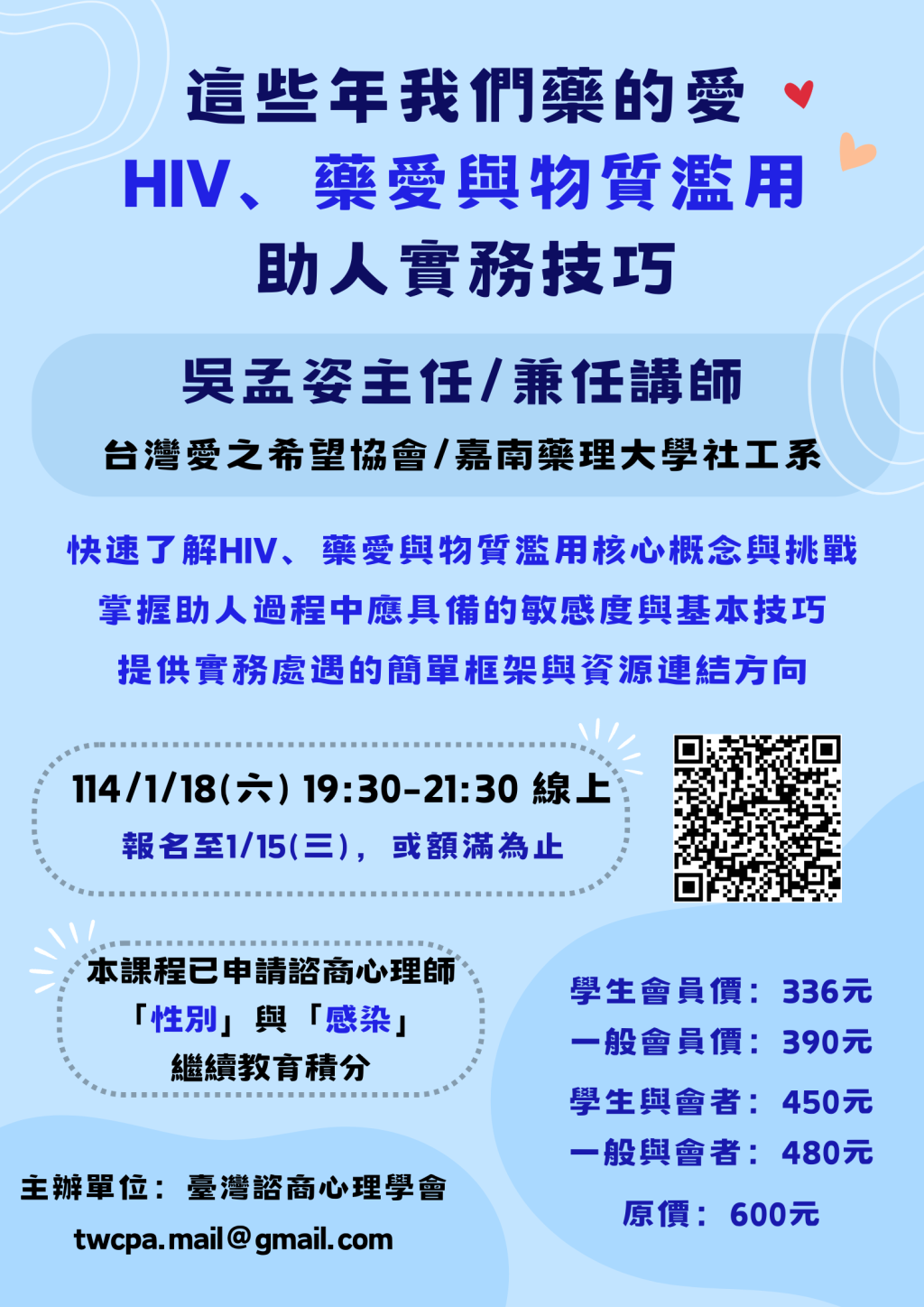 這些年我們藥的愛
HIV、藥愛與物質濫用
助人實務技巧

吳孟姿主任/兼任講師
台灣愛之希望協會/嘉南藥理大學社工系

快速了解HIV、藥愛與物質濫用核心概念與挑戰
掌握助人過程中應具備的敏感度與基本技巧
提供實務處遇的簡單框架與資源連結方向

114/1/18(六) 19:30-21:30 線上
報名至1/15(三)，或額滿為止

本課程已申請諮商心理師
「性別」與「感染」
繼續教育積分

學生會員價：336元
一般會員價：390元
學生與會者：450元
一般與會者：480元
原價：600元

主辦單位：臺灣諮商心理學會
twcpa.mail@gmail.com